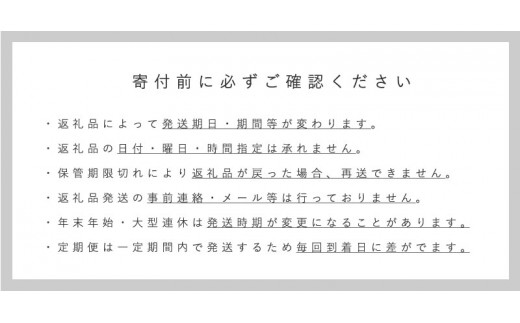 寄付前に必ずご確認ください

・返礼品によって発送期日・期間等が変わります。
・返礼品の日付・曜日・時間指定は承れません。
・保管期限切れにより返礼品が戻った場合、再送できません。
・返礼品発送の事前連絡・メール等は行っておりません。
・年末年始・大型連休は発送時期が変更になることがあります。
・定期便は一定期間内で発送するため毎回到着日に差がでます。